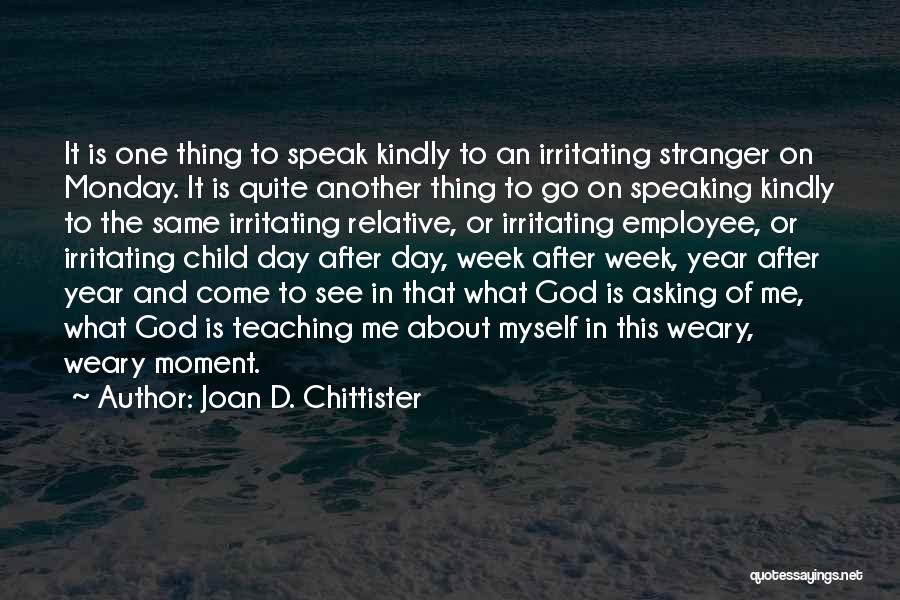 It is one thing to speak kindly to an irritating stranger on Monday. It is quite another thing to go on speaking kindly to the same irritating relative, or irritating employee, or irritating child day after day, week after week, year after year and come to see in that what God is asking of me, what God is teaching me about myself in this weary, weary moment.

~ Author: Joan D. Chittister

quotessayings.net